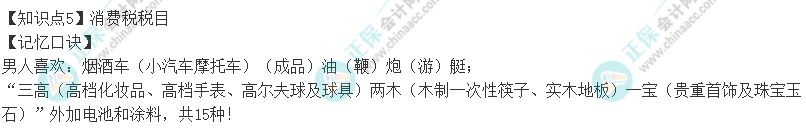 【知识点5】消费税税目
【记忆口诀】
男人喜欢：烟酒车（小汽车摩托车）（成品）油（鞭）炮（游）艇；
“三高（高档化妆品、高档手表、高尔夫球及球具）两木（木制一次性筷子、实木地板）一宝（贵重首饰及珠宝玉石）”外加电池和涂料，共15种！

正保会计网校
www.chinaacc.com